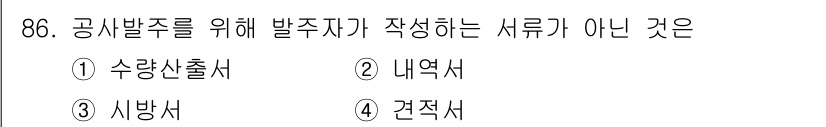 86. 공사발주를 위해 발주자가 작성하는 서류가 아닌 것은

① 수량산출서 ② 내역서

③ 시방서 ④ 견적서